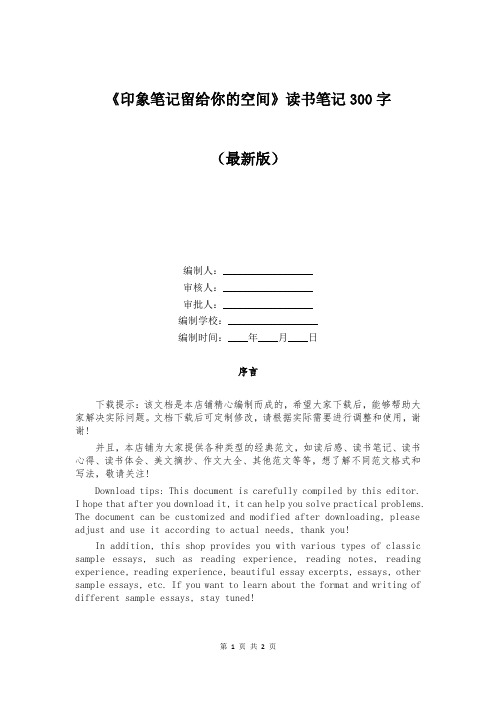 《印象笔记留给你的空间》读书笔记 300 字

（最新版）

编制人：________________

审核人：________________

审批人：________________

编制学校：________________

编制时间：____年____月____日

序言

下载提示：该文档是本店铺精心编制而成的，希望大家下载后，能够帮助大家解决实际问题。文档下载后可定制修改，请根据实际需要进行调整和使用，谢谢！

并且，本店铺为大家提供各种类型的经典范文，如读后感、读书笔记、读书心得、读书体会、美文摘抄、作文大全、其他范文等等，想了解不同范文格式和写法，敬请关注！

Download tips: This document is carefully compiled by this editor. I hope that after you download it, it can help you solve practical problems. The document can be customized and modified after downloading, please adjust and use it according to actual needs, thank you!

In addition, this shop provides you with various types of classic sample essays, such as reading experience, reading notes, reading experience, reading experience, beautiful essay excerpts, essays, other sample essays, etc. If you want to learn about the format and writing of different sample essays, stay tuned!

第 1 页 共 2 页